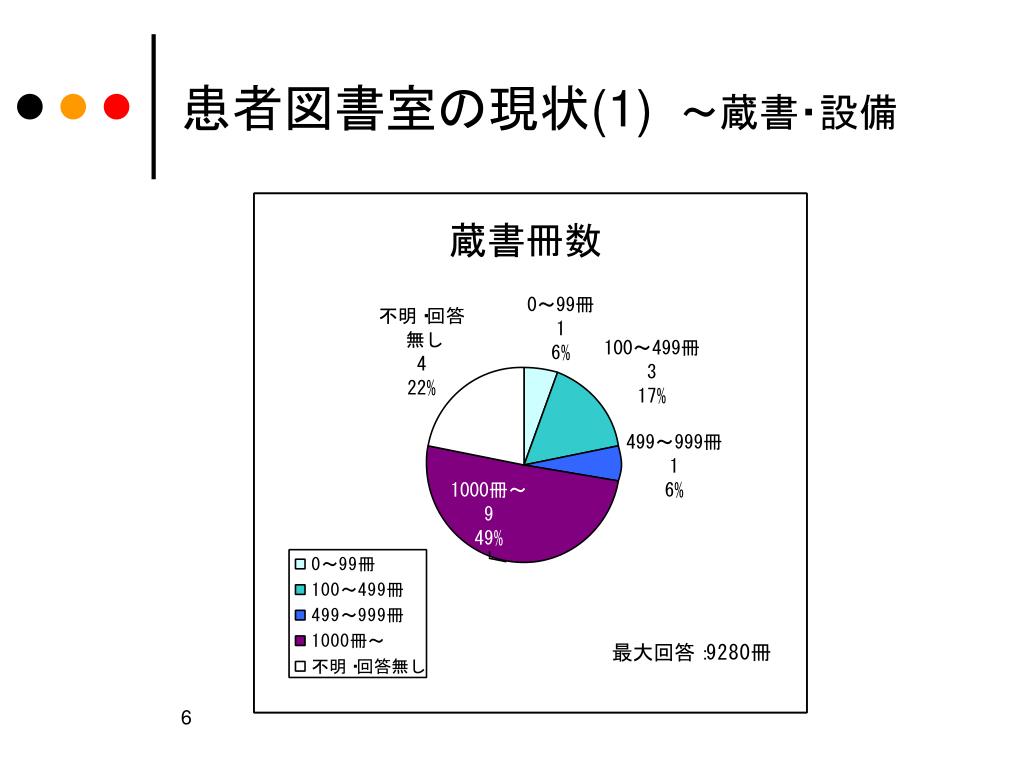 患者図書室の現状(1) ～蔵書･設備

蔵書冊数

不明･回答無し
4
22%

0～99冊
1
6%

100～499冊
3
17%

499～999冊
1
6%

1000冊～
9
49%

0～99冊
100～499冊
499～999冊
1000冊～
不明･回答無し

最大回答:9280冊

6